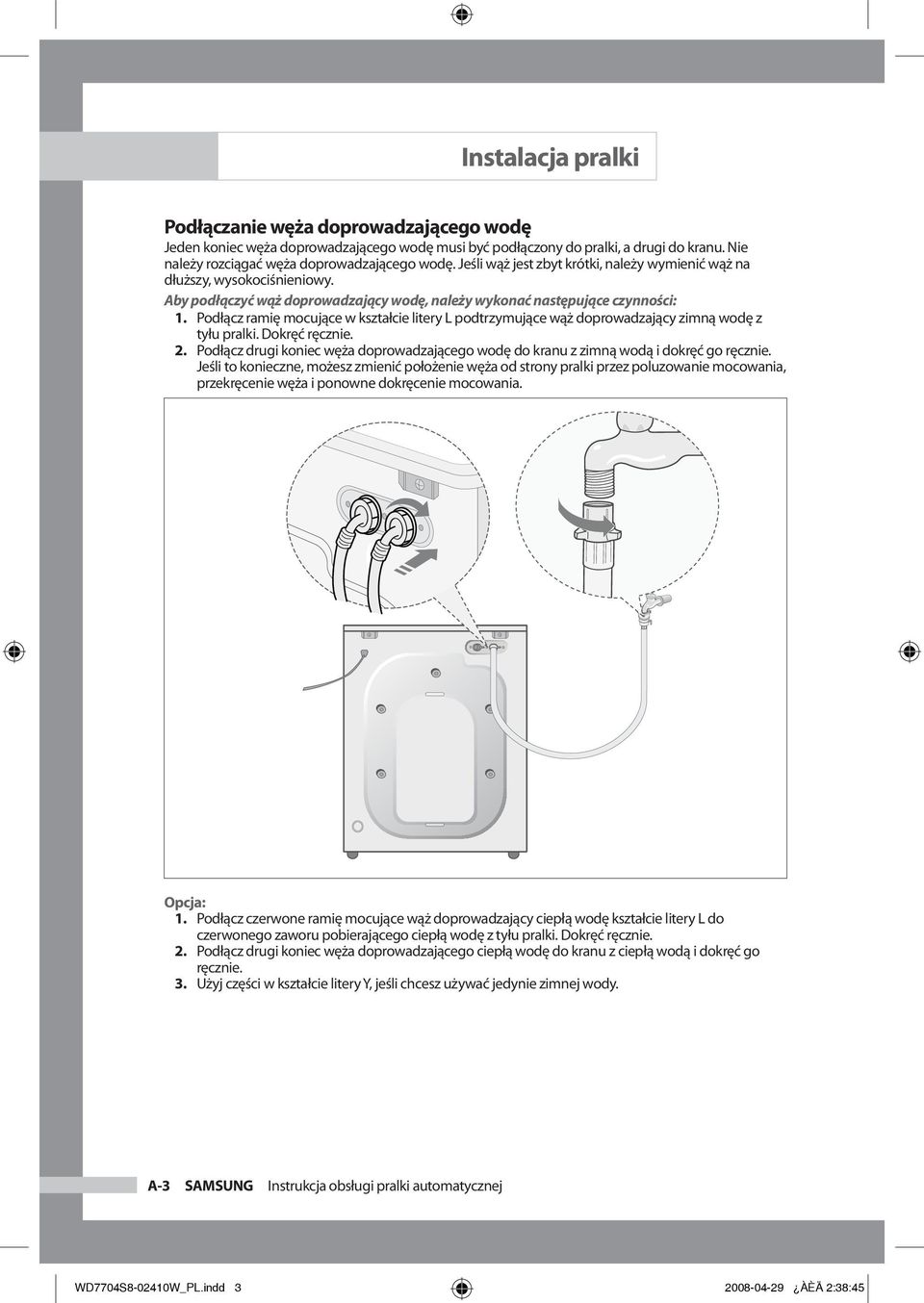 Instalacja pralki

Podłączanie węża doprowadzającego wodę

Jeden koniec węża doprowadzającego wodę musi być podłączony do pralki, a drugi do kranu. Nie należy rozciągać węża doprowadzającego wodę. Jeśli wąż jest zbyt krótki, należy wymienić wąż na dłuższy, wysokociśnieniowy.

Aby podłączyć wąż doprowadzający wodę, należy wykonać następujące czynności:

1. Podłącz ramię mocujące w kształcie litery L podtrzymujące wąż doprowadzający zimną wodę z tyłu pralki. Dokręć ręcznie.
2. Podłącz drugi koniec węża doprowadzającego wodę do kranu z zimną wodą i dokręć go ręcznie. Jeśli to konieczne, możesz zmienić położenie węża od strony pralki przez poluzowanie mocowania, przekręcenie węża i ponowne dokręcenie mocowania.

Opcja:

1. Podłącz czerwone ramię mocujące wąż doprowadzający ciepłą wodę kształcie litery L do czerwonego zaworu pobierającego ciepłą wodę z tyłu pralki. Dokręć ręcznie.
2. Podłącz drugi koniec węża doprowadzającego ciepłą wodę do kranu z ciepłą wodą i dokręć go ręcznie.
3. Użyj części w kształcie litery Y, jeśli chcesz używać jedynie zimnej wody.

A-3 SAMSUNG Instrukcja obsługi pralki automatycznej

WD7704S8-02410W_PL.indd 3

2008-04-29 ¿ÀÈÄ 2:38:45